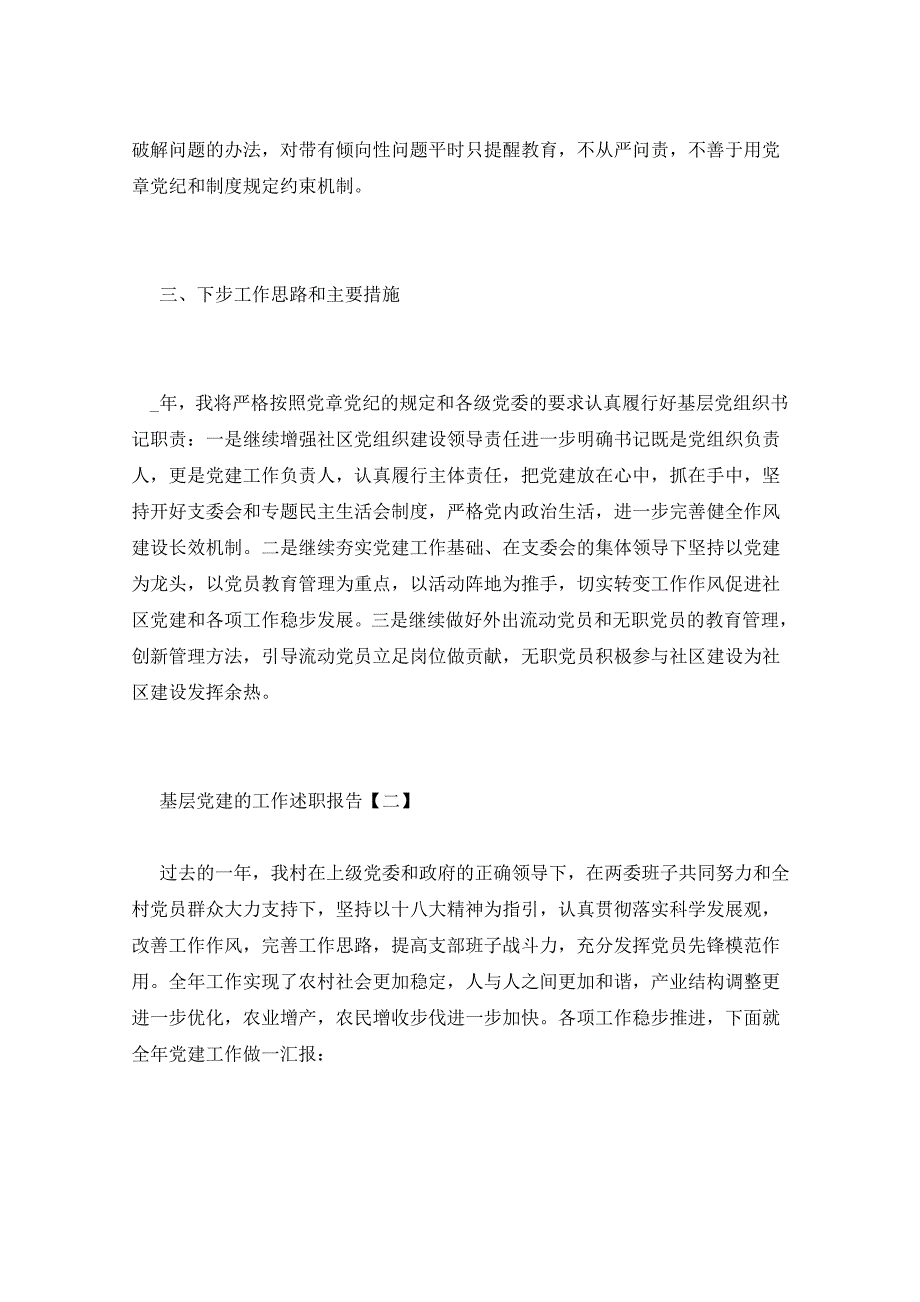 破解问题的办法，对带有倾向性问题平时只提醒教育，不从严问责，不善于用党章党纪和制度规定约束机制。

三、下步工作思路和主要措施

_年，我将严格按照党章党纪的规定和各级党委的要求认真履行好基层党组织书记职责：一是继续增强社区党组织建设领导责任进一步明确书记既是党组织负责人，更是党建工作负责人，认真履行主体责任，把党建放在心中，抓在手中，坚持开好支委会和专题民主生活会制度，严格党内政治生活，进一步完善健全作风建设长效机制。二是继续夯实党建工作基础、在支委会的集体领导下坚持以党建为龙头，以党员教育管理为重点，以活动阵地为推手，切实转变工作作风促进社区党建和各项工作稳步发展。三是继续做好外出流动党员和无职党员的教育管理，创新管理方法，引导流动党员立足岗位做贡献，无职党员积极参与社区建设为社区建设发挥余热。

基层党建的工作述职报告【二】

过去的一年，我村在上级党委和政府的正确领导下，在两委班子共同努力和全村党员群众大力支持下，坚持以十八大精神为指引，认真贯彻落实科学发展观，改善工作作风，完善工作思路，提高支部班子战斗力，充分发挥党员先锋模范作用。全年工作实现了农村社会更加稳定，人与人之间更加和谐，产业结构调整更进一步优化，农业增产，农民增收步伐进一步加快。各项工作稳步推进，下面就全年党建工作做一汇报：